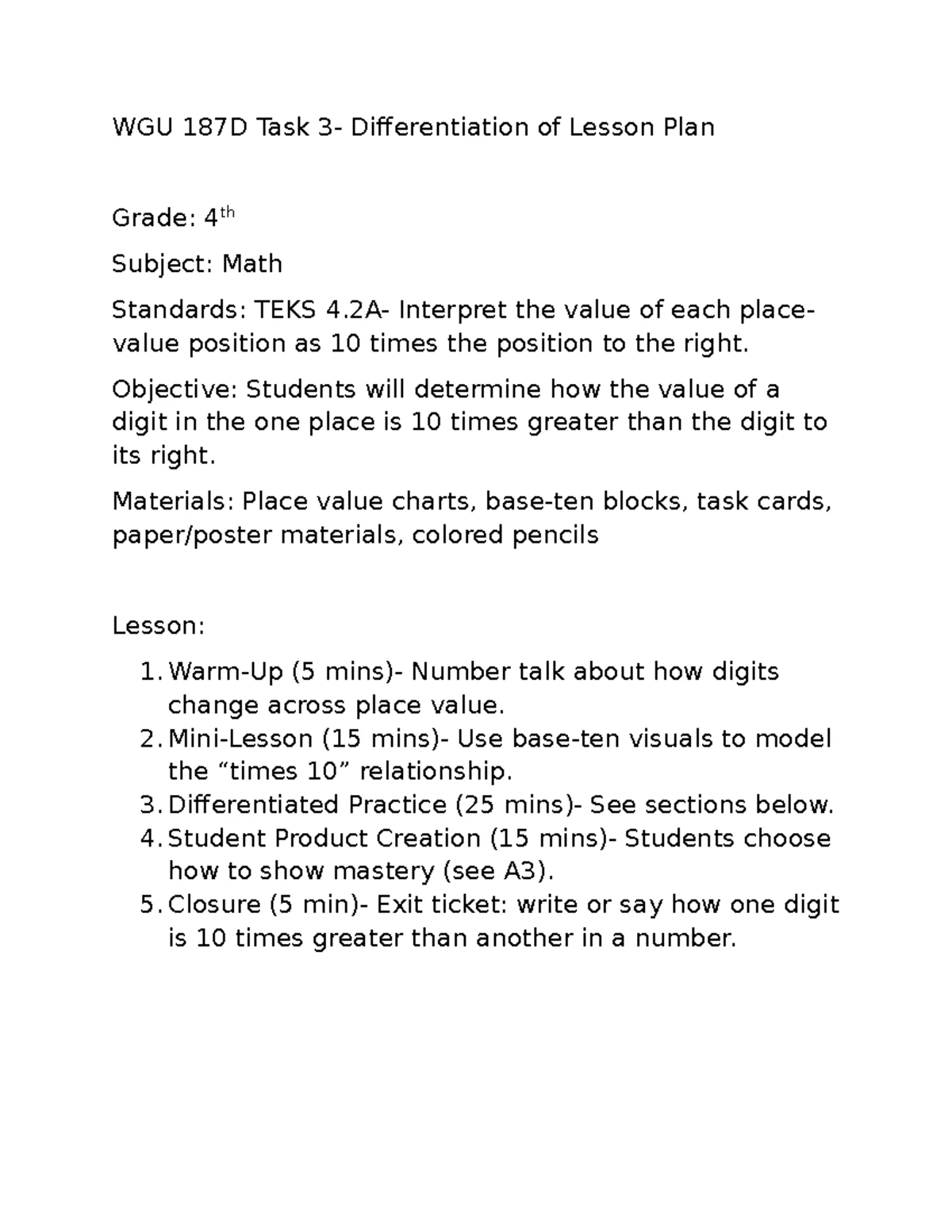 WGU 187D Task 3- Differentiation of Lesson Plan

Grade: 4th

Subject: Math

Standards: TEKS 4.2A- Interpret the value of each place-value position as 10 times the position to the right.

Objective: Students will determine how the value of a digit in the one place is 10 times greater than the digit to its right.

Materials: Place value charts, base-ten blocks, task cards, paper/poster materials, colored pencils

Lesson:

1. Warm-Up (5 mins)- Number talk about how digits change across place value.
2. Mini-Lesson (15 mins)- Use base-ten visuals to model the "times 10" relationship.
3. Differentiated Practice (25 mins)- See sections below.
4. Student Product Creation (15 mins)- Students choose how to show mastery (see A3).
5. Closure (5 min)- Exit ticket: write or say how one digit is 10 times greater than another in a number.